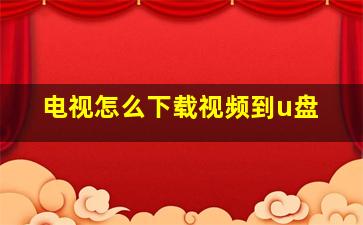 电视怎么下载视频到u盘